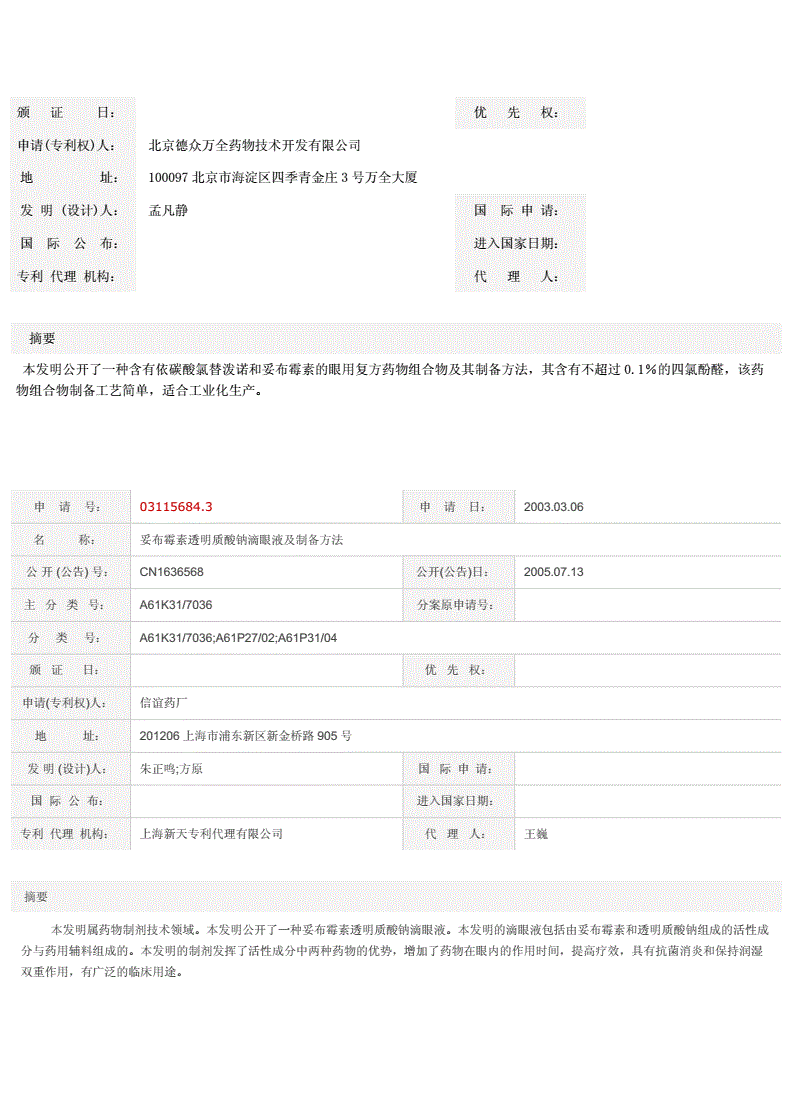 | 颁 证 日： | | 优 先 权： | |
|---|---|---|---|
| 申请(专利权)人： | 北京德众万全药物技术开发有限公司 | | |
| 地 址： | 100097 北京市海淀区四季青金庄 3 号万全大厦 | | |
| 发 明 (设计)人： | 孟凡静 | 国 际 申 请： | |
| 国 际 公 布： | | 进入国家日期： | |
| 专利 代理 机构： | | 代 理 人： | |

摘要

本发明公开了一种含有依碳酸氯替泼诺和妥布霉素的眼用复方药物组合物及其制备方法，其含有不超过 0.1%的四氯酚醛，该药物组合物制备工艺简单，适合工业化生产。

| 申 请 号： | 03115684.3 | 申 请 日： | 2003.03.06 |
|---|---|---|---|
| 名 称： | 妥布霉素透明质酸钠滴眼液及制备方法 | | |
| 公 开 (公告) 号： | CN1636568 | 公开(公告)日： | 2005.07.13 |
| 主 分 类 号： | A61K31/7036 | 分案原申请号： | |
| 分 类 号： | A61K31/7036;A61P27/02;A61P31/04 | | |
| 颁 证 日： | | 优 先 权： | |
| 申请(专利权)人： | 信谊药厂 | | |
| 地 址： | 201206 上海市浦东新区新金桥路 905 号 | | |
| 发 明 (设计)人： | 朱正鸣;方原 | 国 际 申 请： | |
| 国 际 公 布： | | 进入国家日期： | |
| 专利 代理 机构： | 上海新天专利代理有限公司 | 代 理 人： | 王巍 |

摘要

本发明属药物制剂技术领域。本发明公开了一种妥布霉素透明质酸钠滴眼液。本发明的滴眼液包括由妥布霉素和透明质酸钠组成的活性成分与药用辅料组成的。本发明的制剂发挥了活性成分中两种药物的优势，增加了药物在眼内的作用时间，提高疗效，具有抗菌消炎和保持润湿双重作用，有广泛的临床用途。